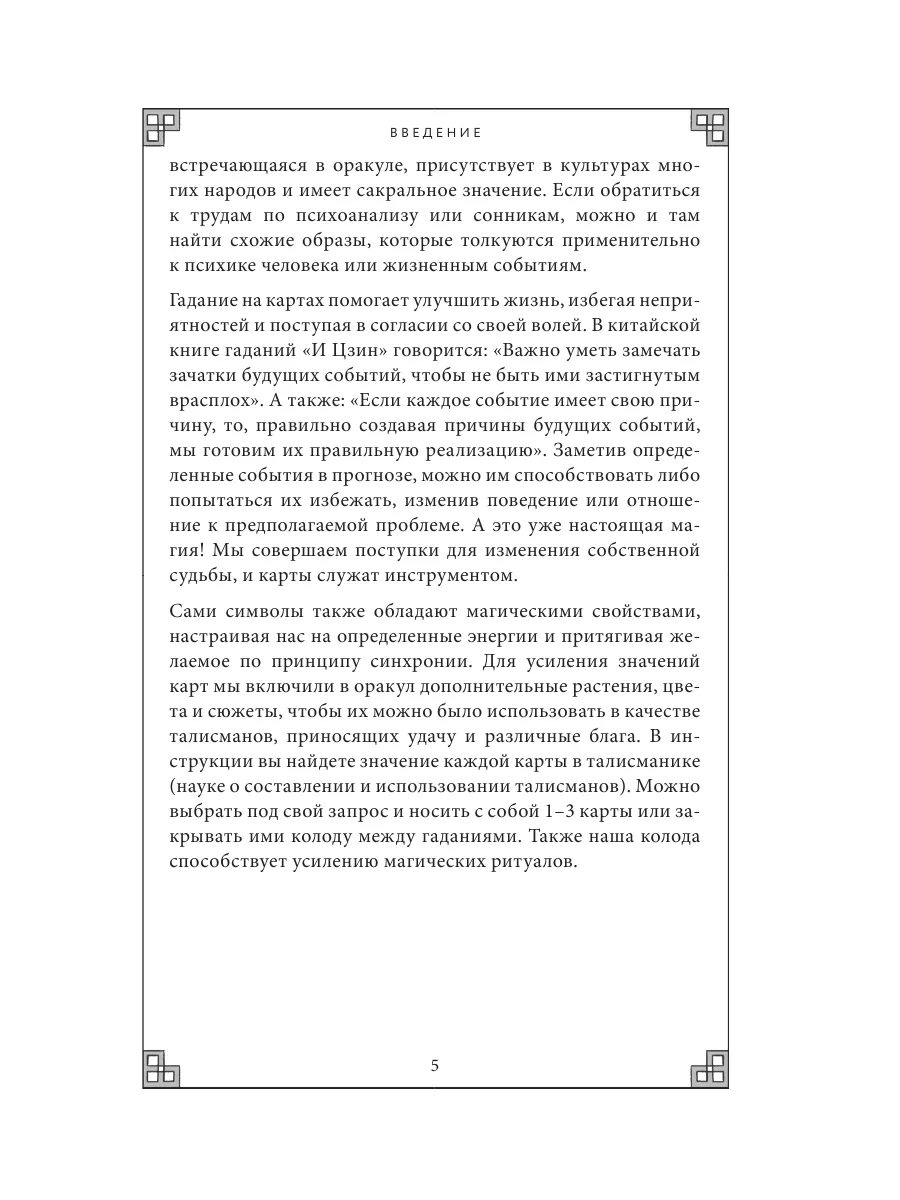 ВВЕДЕНИЕ

встречающаяся в оракуле, присутствует в культурах многих народов и имеет сакральное значение. Если обратиться к трудам по психоанализу или сонникам, можно и там найти схожие образы, которые толкуются применительно к психике человека или жизненным событиям.

Гадание на картах помогает улучшить жизнь, избегая неприятностей и поступая в согласии со своей волей. В китайской книге гаданий «И Цзин» говорится: «Важно уметь замечать зачатки будущих событий, чтобы не быть ими застигнутым врасплох». А также: «Если каждое событие имеет свою причину, то, правильно создавая причины будущих событий, мы готовим их правильную реализацию». Заметив определенные события в прогнозе, можно им способствовать либо попытаться их избежать, изменив поведение или отношение к предполагаемой проблеме. А это уже настоящая магия! Мы совершаем поступки для изменения собственной судьбы, и карты служат инструментом.

Сами символы также обладают магическими свойствами, настраивая нас на определенные энергии и притягивая желаемое по принципу синхронии. Для усиления значений карт мы включили в оракул дополнительные растения, цвета и сюжеты, чтобы их можно было использовать в качестве талисманов, приносящих удачу и различные блага. В инструкции вы найдете значение каждой карты в талисманике (науке о составлении и использовании талисманов). Можно выбрать под свой запрос и носить с собой 1–3 карты или закрывать ими колоду между гаданиями. Также наша колода способствует усилению магических ритуалов.

5